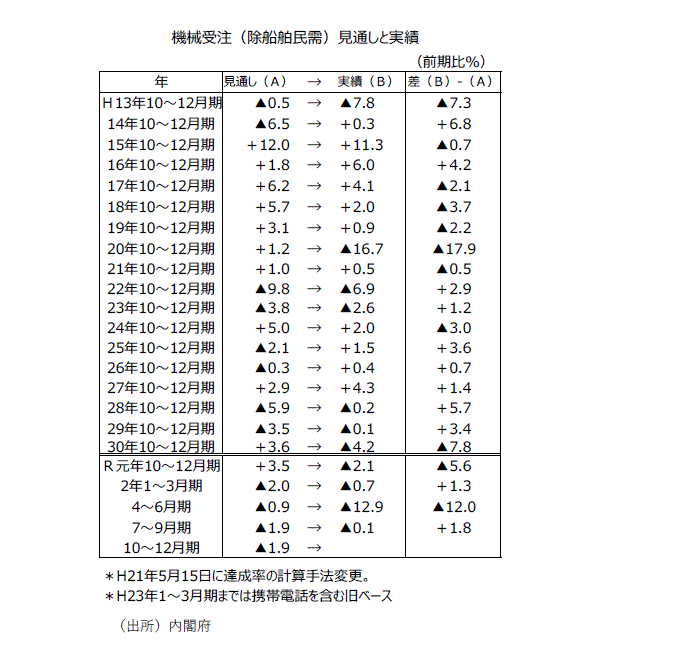 機械受注（除船舶民需）見通しと実績

（前期比%）

| 年 | 見通し（A） | → | 実績（B） | 差（B）-（A） |
|---|---|---|---|---|
| H 13年10～12月期 | ▲0.5 | → | ▲7.8 | ▲7.3 |
| 14年10～12月期 | ▲6.5 | → | +0.3 | +6.8 |
| 15年10～12月期 | +12.0 | → | +11.3 | ▲0.7 |
| 16年10～12月期 | +1.8 | → | +6.0 | +4.2 |
| 17年10～12月期 | +6.2 | → | +4.1 | ▲2.1 |
| 18年10～12月期 | +5.7 | → | +2.0 | ▲3.7 |
| 19年10～12月期 | +3.1 | → | +0.9 | ▲2.2 |
| 20年10～12月期 | +1.2 | → | ▲16.7 | ▲17.9 |
| 21年10～12月期 | +1.0 | → | +0.5 | ▲0.5 |
| 22年10～12月期 | ▲9.8 | → | ▲6.9 | +2.9 |
| 23年10～12月期 | ▲3.8 | → | ▲2.6 | +1.2 |
| 24年10～12月期 | +5.0 | → | +2.0 | ▲3.0 |
| 25年10～12月期 | ▲2.1 | → | +1.5 | +3.6 |
| 26年10～12月期 | ▲0.3 | → | +0.4 | +0.7 |
| 27年10～12月期 | +2.9 | → | +4.3 | +1.4 |
| 28年10～12月期 | ▲5.9 | → | ▲0.2 | +5.7 |
| 29年10～12月期 | ▲3.5 | → | ▲0.1 | +3.4 |
| 30年10～12月期 | +3.6 | → | ▲4.2 | ▲7.8 |
| R 元年10～12月期 | +3.5 | → | ▲2.1 | ▲5.6 |
| 2年1～3月期 | ▲2.0 | → | ▲0.7 | +1.3 |
| 4～6月期 | ▲0.9 | → | ▲12.9 | ▲12.0 |
| 7～9月期 | ▲1.9 | → | ▲0.1 | +1.8 |
| 10～12月期 | ▲1.9 | → | | |

＊H21年5月15日に達成率の計算手法変更。
＊H23年1～3月期までは携帯電話を含む旧ベース

（出所）内閣府